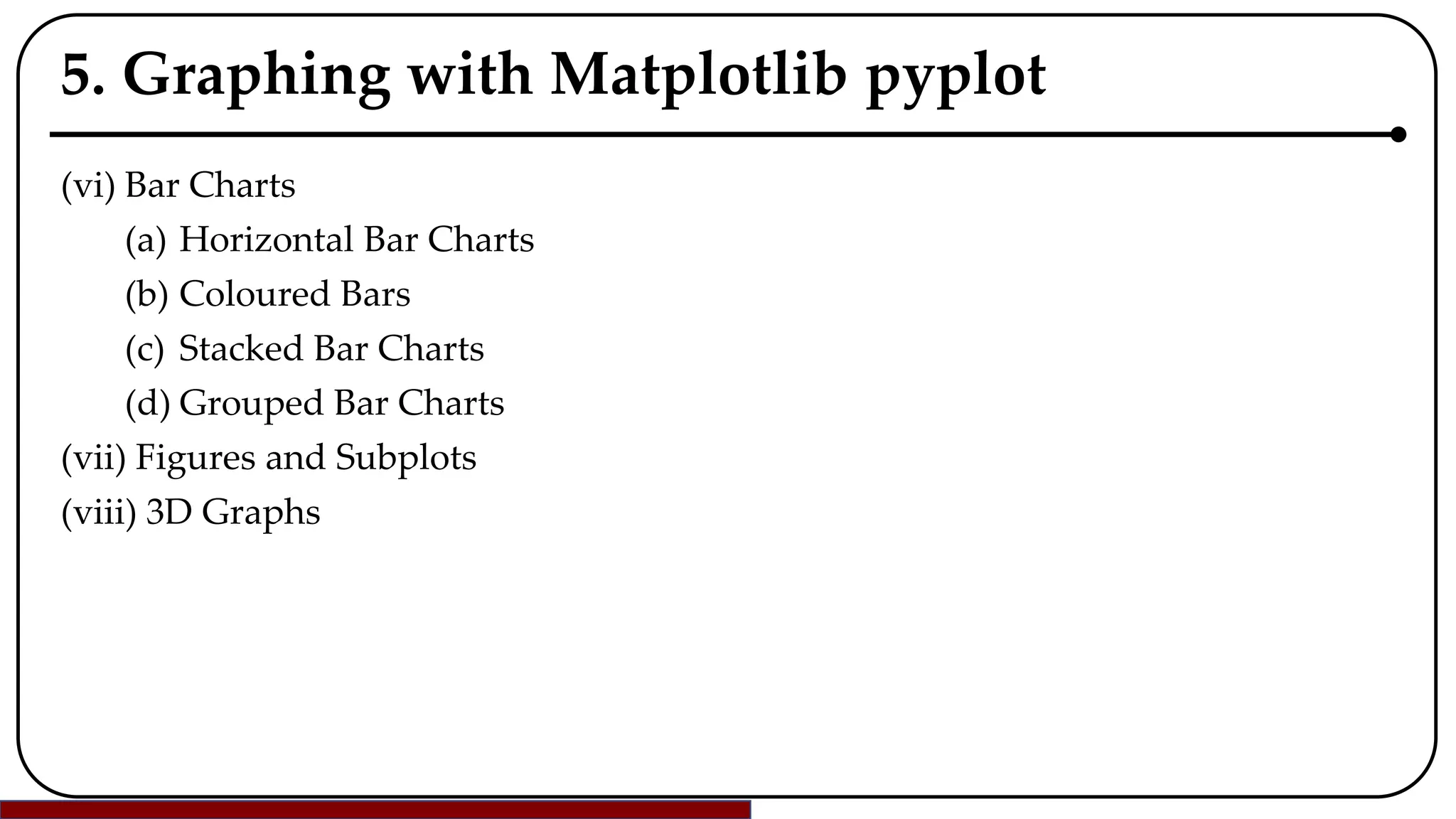 5. Graphing with Matplotlib pyplot

(vi) Bar Charts

(a) Horizontal Bar Charts

(b) Coloured Bars

(c) Stacked Bar Charts

(d) Grouped Bar Charts

(vii) Figures and Subplots

(viii) 3D Graphs